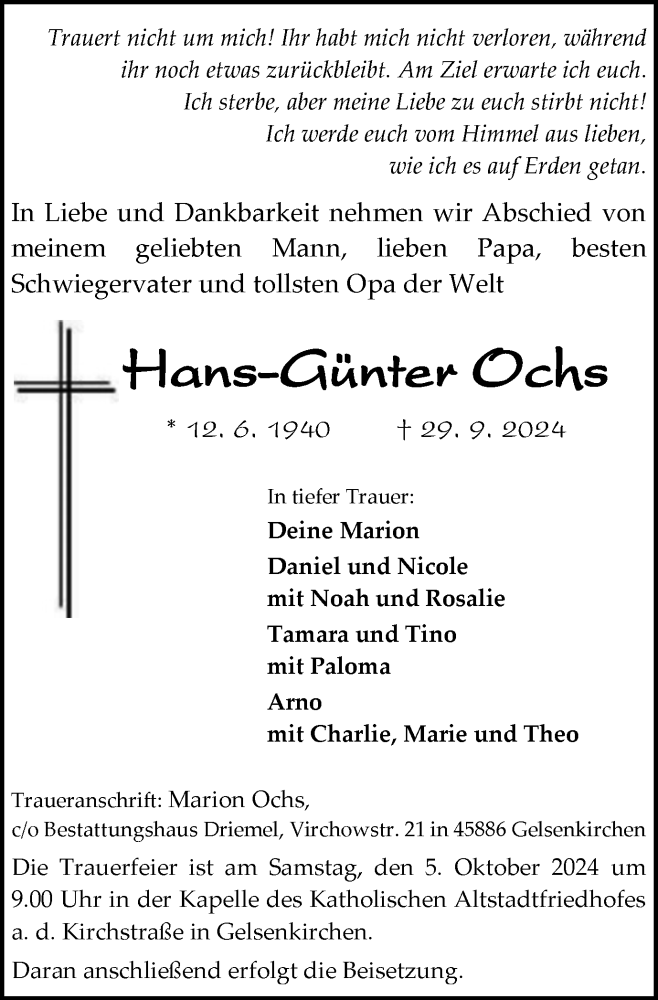 Trauert nicht um mich! Ihr habt mich nicht verloren, während ihr noch etwas zurückbleibt. Am Ziel erwarte ich euch. Ich sterbe, aber meine Liebe zu euch stirbt nicht! Ich werde euch vom Himmel aus lieben, wie ich es auf Erden getan.

In Liebe und Dankbarkeit nehmen wir Abschied von meinem geliebten Mann, lieben Papa, besten Schwiegervater und tollsten Opa der Welt

Hans-Günter Ochs

* 12. 6. 1940 † 29. 9. 2024

In tiefer Trauer:

Deine Marion

Daniel und Nicole
mit Noah und Rosalie

Tamara und Tino
mit Paloma

Arno
mit Charlie, Marie und Theo

Traueranschrift: Marion Ochs,
c/o Bestattungshaus Driemel, Virchowstr. 21 in 45886 Gelsenkirchen

Die Trauerfeier ist am Samstag, den 5. Oktober 2024 um 9.00 Uhr in der Kapelle des Katholischen Altstadtfriedhofes a. d. Kirchstraße in Gelsenkirchen.

Daran anschließend erfolgt die Beisetzung.